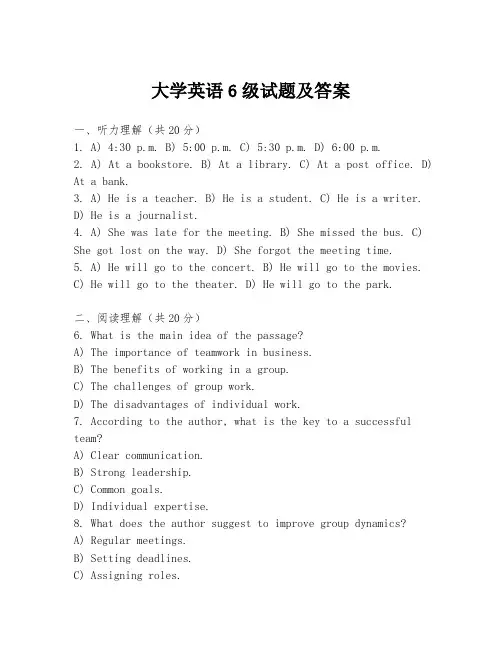 大学英语 6 级试题及答案

一、听力理解（共 20 分）
1. A) 4:30 p.m. B) 5:00 p.m. C) 5:30 p.m. D) 6:00 p.m.
2. A) At a bookstore. B) At a library. C) At a post office. D) At a bank.
3. A) He is a teacher. B) He is a student. C) He is a writer. D) He is a journalist.
4. A) She was late for the meeting. B) She missed the bus. C) She got lost on the way. D) She forgot the meeting time.
5. A) He will go to the concert. B) He will go to the movies. C) He will go to the theater. D) He will go to the park.

二、阅读理解（共 20 分）
6. What is the main idea of the passage?
A) The importance of teamwork in business.
B) The benefits of working in a group.
C) The challenges of group work.
D) The disadvantages of individual work.
7. According to the author, what is the key to a successful team?
A) Clear communication.
B) Strong leadership.
C) Common goals.
D) Individual expertise.
8. What does the author suggest to improve group dynamics?
A) Regular meetings.
B) Setting deadlines.
C) Assigning roles.